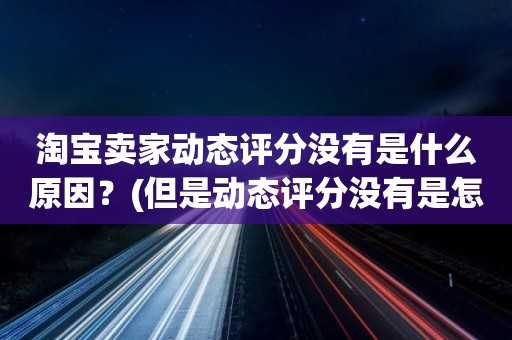 淘宝卖家动态评分没有是什么原因？(但是动态评分没有是怎